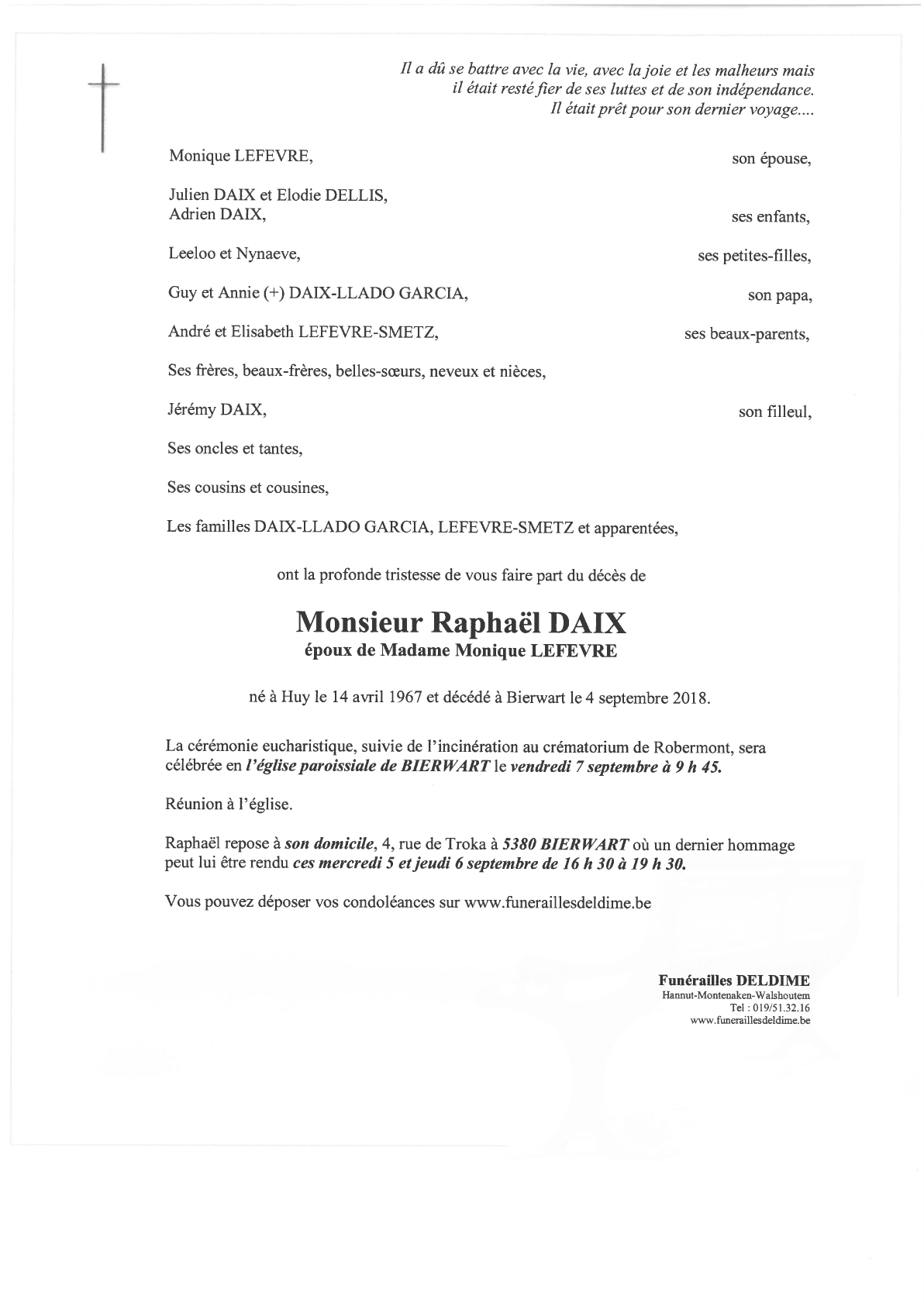 Il a dû se battre avec la vie, avec la joie et les malheurs mais
il était resté fier de ses luttes et de son indépendance.
Il était prêt pour son dernier voyage....

Monique LEFEVRE, son épouse,

Julien DAIX et Elodie DELLIS,
Adrien DAIX, ses enfants,

Leeloo et Nynaeve, ses petites-filles,

Guy et Annie (+) DAIX-LLADO GARCIA, son papa,

André et Elisabeth LEFEVRE-SMETZ, ses beaux-parents,

Ses frères, beaux-frères, belles-sœurs, neveux et nièces,

Jérémy DAIX, son filleul,

Ses oncles et tantes,

Ses cousins et cousines,

Les familles DAIX-LLADO GARCIA, LEFEVRE-SMETZ et apparentées,

ont la profonde tristesse de vous faire part du décès de

Monsieur Raphaël DAIX
époux de Madame Monique LEFEVRE

né à Huy le 14 avril 1967 et décédé à Bierwart le 4 septembre 2018.

La cérémonie eucharistique, suivie de l'incinération au crématorium de Robermont, sera célébrée en l'église paroissiale de BIERWART le vendredi 7 septembre à 9 h 45.

Réunion à l'église.

Raphaël repose à son domicile, 4, rue de Troka à 5380 BIERWART où un dernier hommage peut lui être rendu ces mercredi 5 et jeudi 6 septembre de 16 h 30 à 19 h 30.

Vous pouvez déposer vos condoléances sur www.funeraillesdeldime.be

Funérailles DELDIME
Hannut-Montenaken-Walshoutem
Tel : 019/51.32.16
www.funeraillesdeldime.be